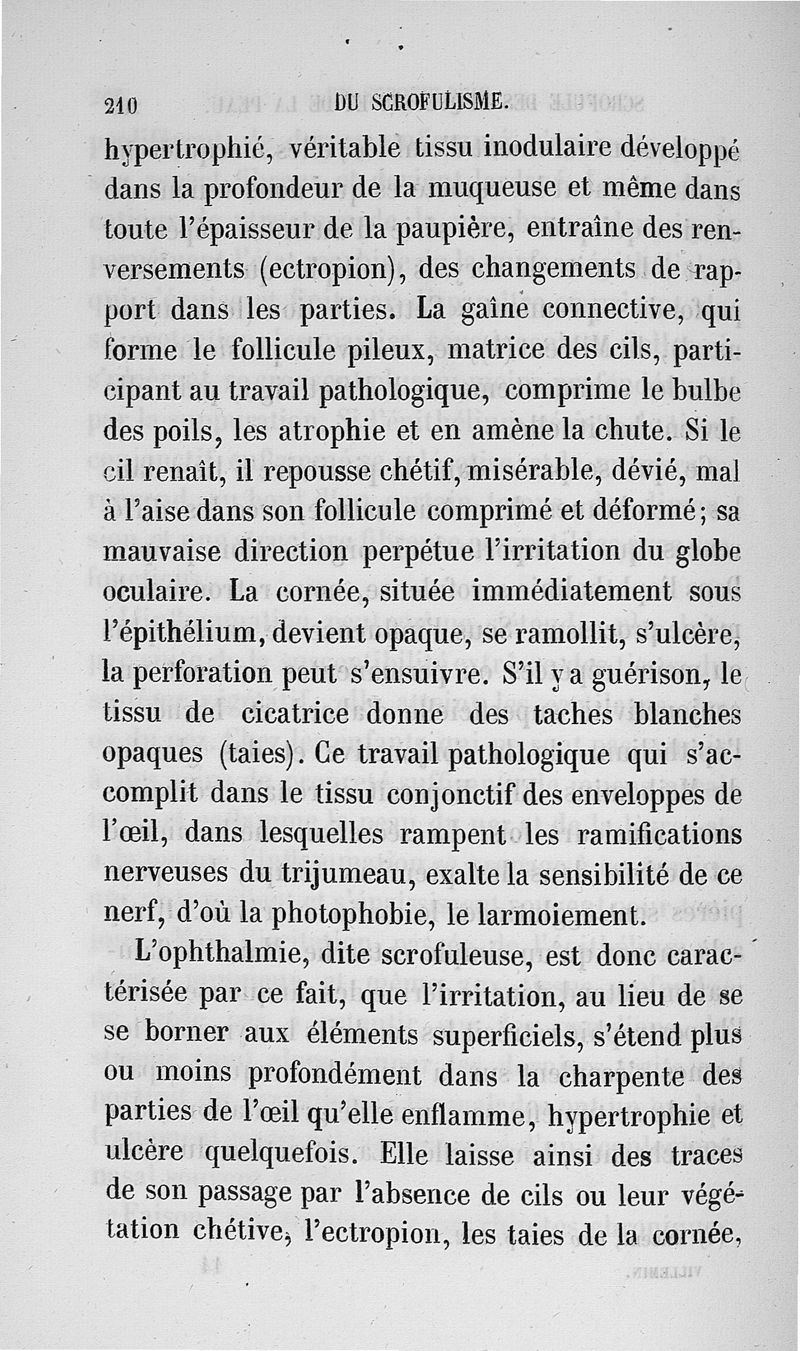 210 DU SCROFULISME.

hypertrophié, véritable tissu inodulaire développé dans la profondeur de la muqueuse et même dans toute l'épaisseur de la paupière, entraîne des renversements (ectropion), des changements de rapport dans les parties. La gaîne connective, qui forme le follicule pileux, matrice des cils, participant au travail pathologique, comprime le bulbe des poils, les atrophie et en amène la chute. Si le cil renaît, il repousse chétif, misérable, dévié, mal à l'aise dans son follicule comprimé et déformé; sa mauvaise direction perpétue l'irritation du globe oculaire. La cornée, située immédiatement sous l'épithélium, devient opaque, se ramollit, s'ulcère, la perforation peut s'ensuivre. S'il y a guérison, le tissu de cicatrice donne des taches blanches opaques (taies). Ce travail pathologique qui s'accomplit dans le tissu conjonctif des enveloppes de l'œil, dans lesquelles rampent les ramifications nerveuses du trijumeau, exalte la sensibilité de ce nerf, d'où la photophobie, le larmoiement.

L'ophthalmie, dite scrofuleuse, est donc caractérisée par ce fait, que l'irritation, au lieu de se se borner aux éléments superficiels, s'étend plus ou moins profondément dans la charpente des parties de l'œil qu'elle enflamme, hypertrophie et ulcère quelquefois. Elle laisse ainsi des traces de son passage par l'absence de cils ou leur végétation chétive, l'ectropion, les taies de la cornée,